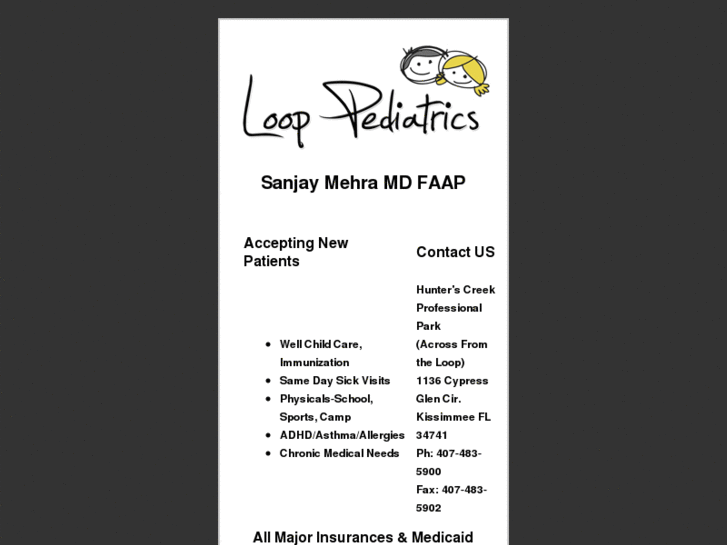 Loop Pediatrics

Sanjay Mehra MD FAAP

Accepting New Patients

- Well Child Care, Immunization
- Same Day Sick Visits
- Physicals-School, Sports, Camp
- ADHD/Asthma/Allergies
- Chronic Medical Needs

Contact US

Hunter's Creek Professional Park (Across From the Loop) 1136 Cypress Glen Cir. Kissimmee FL 34741 Ph: 407-483-5900 Fax: 407-483-5902

All Major Insurances & Medicaid